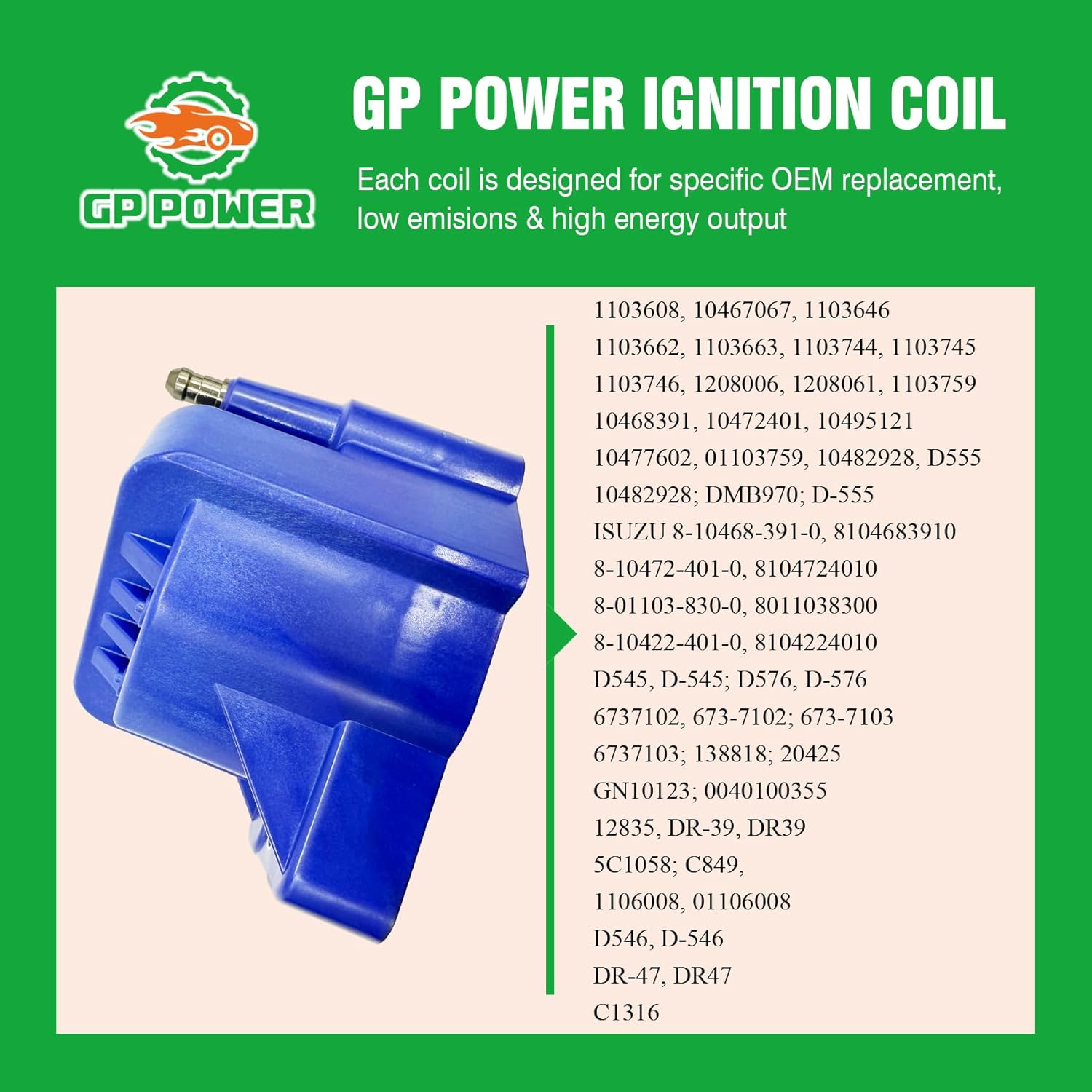 GP POWER

GP POWER IGNITION COIL

Each coil is designed for specific OEM replacement, low emisions & high energy output

1103608, 10467067, 1103646
1103662, 1103663, 1103744, 1103745
1103746, 1208006, 1208061, 1103759
10468391, 10472401, 10495121
10477602, 01103759, 10482928, D555
10482928; DMB970; D-555
ISUZU 8-10468-391-0, 8104683910
8-10472-401-0, 8104724010
8-01103-830-0, 8011038300
8-10422-401-0, 8104224010
D545, D-545; D576, D-576
6737102, 673-7102; 673-7103
6737103; 138818; 20425
GN10123; 0040100355
12835, DR-39, DR39
5C1058; C849,
1106008, 01106008
D546, D-546
DR-47, DR47
C1316